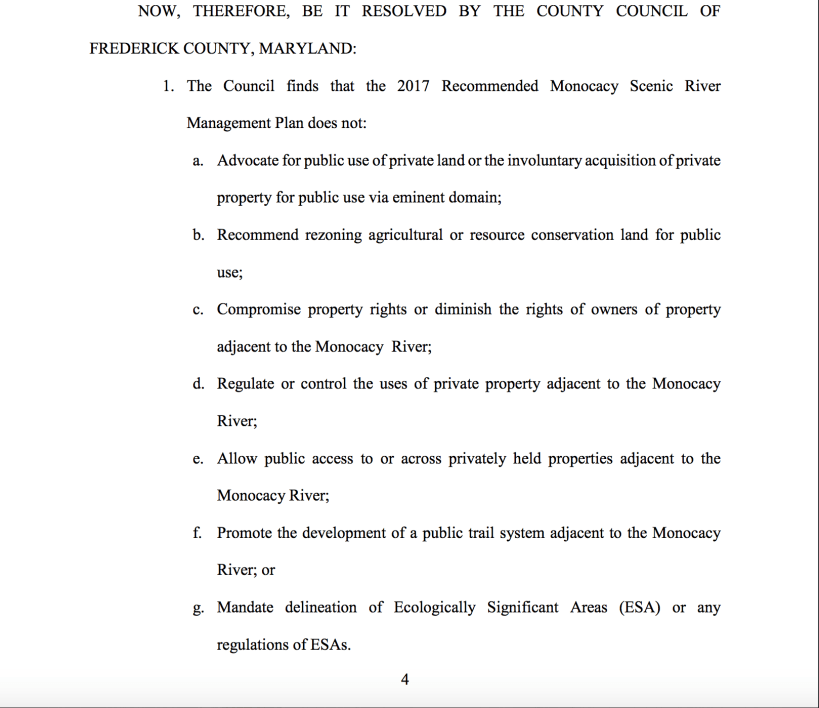 NOW, THEREFORE, BE IT RESOLVED BY THE COUNTY COUNCIL OF FREDERICK COUNTY, MARYLAND:

1. The Council finds that the 2017 Recommended Monocacy Scenic River Management Plan does not:

a. Advocate for public use of private land or the involuntary acquisition of private property for public use via eminent domain;

b. Recommend rezoning agricultural or resource conservation land for public use;

c. Compromise property rights or diminish the rights of owners of property adjacent to the Monocacy River;

d. Regulate or control the uses of private property adjacent to the Monocacy River;

e. Allow public access to or across privately held properties adjacent to the Monocacy River;

f. Promote the development of a public trail system adjacent to the Monocacy River; or

g. Mandate delineation of Ecologically Significant Areas (ESA) or any regulations of ESAs.

4